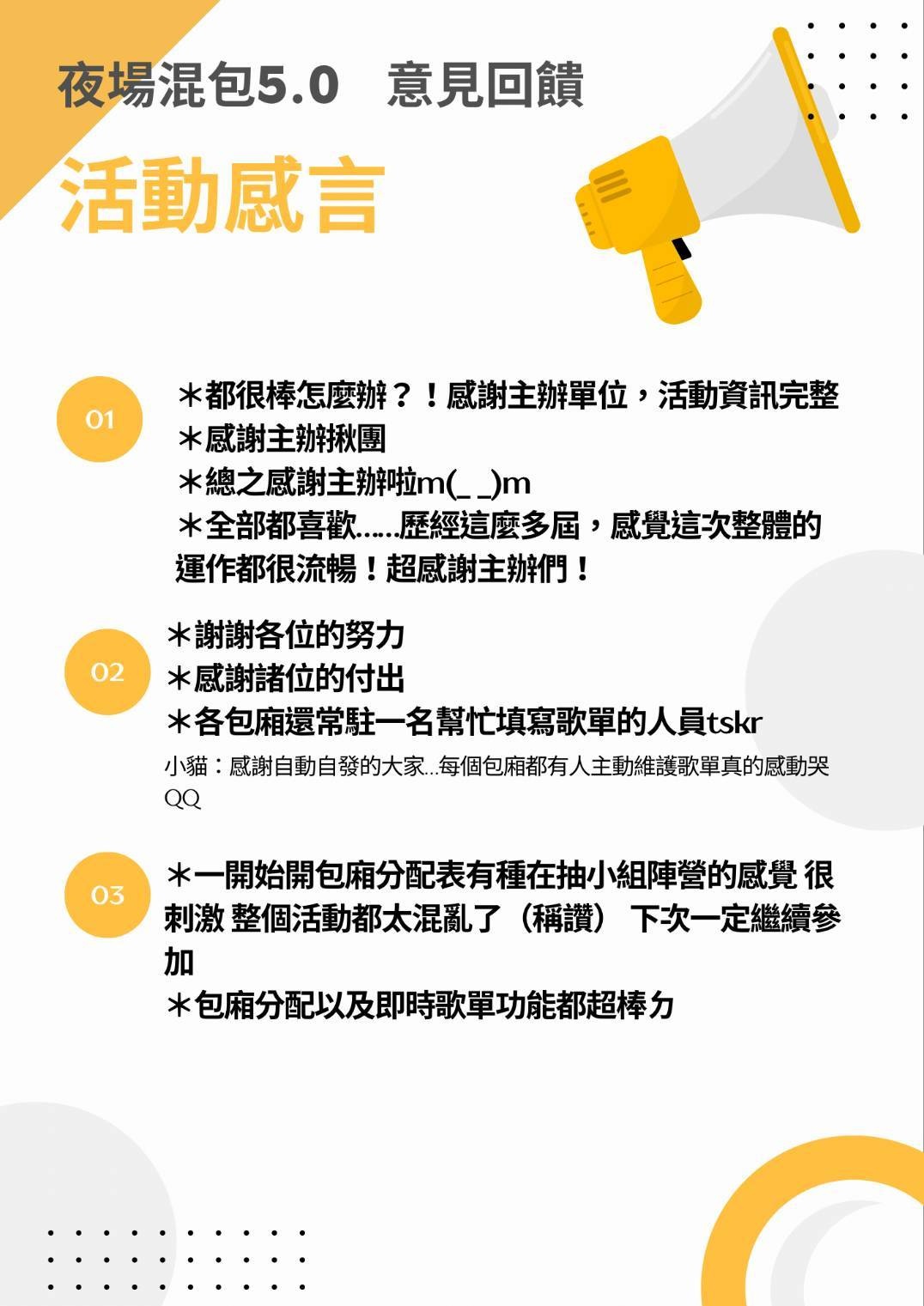 夜場混包5.0　意見回饋

活動感言

01

＊都很棒怎麼辦？！感謝主辦單位，活動資訊完整
＊感謝主辦揪團
＊總之感謝主辦啦m(_ _)m
＊全部都喜歡……歷經這麼多屆，感覺這次整體的運作都很流暢！超感謝主辦們！

02

＊謝謝各位的努力
＊感謝諸位的付出
＊各包廂還常駐一名幫忙填寫歌單的人員tskr

小貓：感謝自動自發的大家...每個包廂都有人主動維護歌單真的感動哭QQ

03

＊一開始開包廂分配表有種在抽小組陣營的感覺 很刺激 整個活動都太混亂了（稱讚） 下次一定繼續參加
＊包廂分配以及即時歌單功能都超棒ㄉ